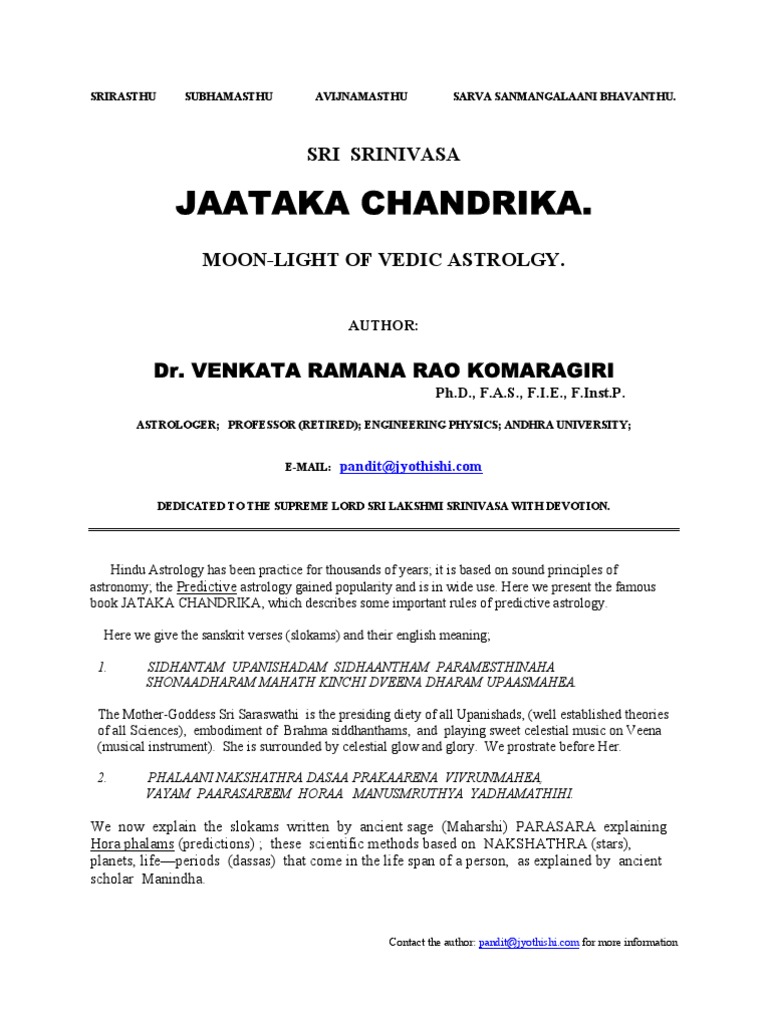 SRIRASTHU SUBHAMASTHU AVIJNAMASTHU SARVA SANMANGALAANI BHAVANTHU.

SRI SRINIVASA

JAATAKA CHANDRIKA.

MOON-LIGHT OF VEDIC ASTROLGY.

AUTHOR:

Dr. VENKATA RAMANA RAO KOMARAGIRI

Ph.D., F.A.S., F.I.E., F.Inst.P.

ASTROLOGER; PROFESSOR (RETIRED); ENGINEERING PHYSICS; ANDHRA UNIVERSITY;

E-MAIL: pandit@jyothishi.com

DEDICATED TO THE SUPREME LORD SRI LAKSHMI SRINIVASA WITH DEVOTION.

Hindu Astrology has been practice for thousands of years; it is based on sound principles of astronomy; the Predictive astrology gained popularity and is in wide use. Here we present the famous book JATAKA CHANDRIKA, which describes some important rules of predictive astrology.

Here we give the sanskrit verses (slokams) and their english meaning;

1. SIDHANTAM UPANISHADAM SIDHAANTHAM PARAMESTHINAHA SHONAADHARAM MAHATH KINCHI DVEENA DHARAM UPAASMAHEA.

The Mother-Goddess Sri Saraswathi is the presiding diety of all Upanishads, (well established theories of all Sciences), embodiment of Brahma siddhanthams, and playing sweet celestial music on Veena (musical instrument). She is surrounded by celestial glow and glory. We prostrate before Her.

2. PHALAANI NAKSHATHRA DASAA PRAKAARENA VIVRUNMAHEA. VAYAM PAARASAREEM HORAA MANUSMRUTHYA YADHAMATHIHI.

We now explain the slokams written by ancient sage (Maharshi) PARASARA explaining Hora phalams (predictions) ; these scientific methods based on NAKSHATHRA (stars), planets, life—periods (dassas) that come in the life span of a person, as explained by ancient scholar Manindha.

Contact the author: pandit@jyothishi.com for more information